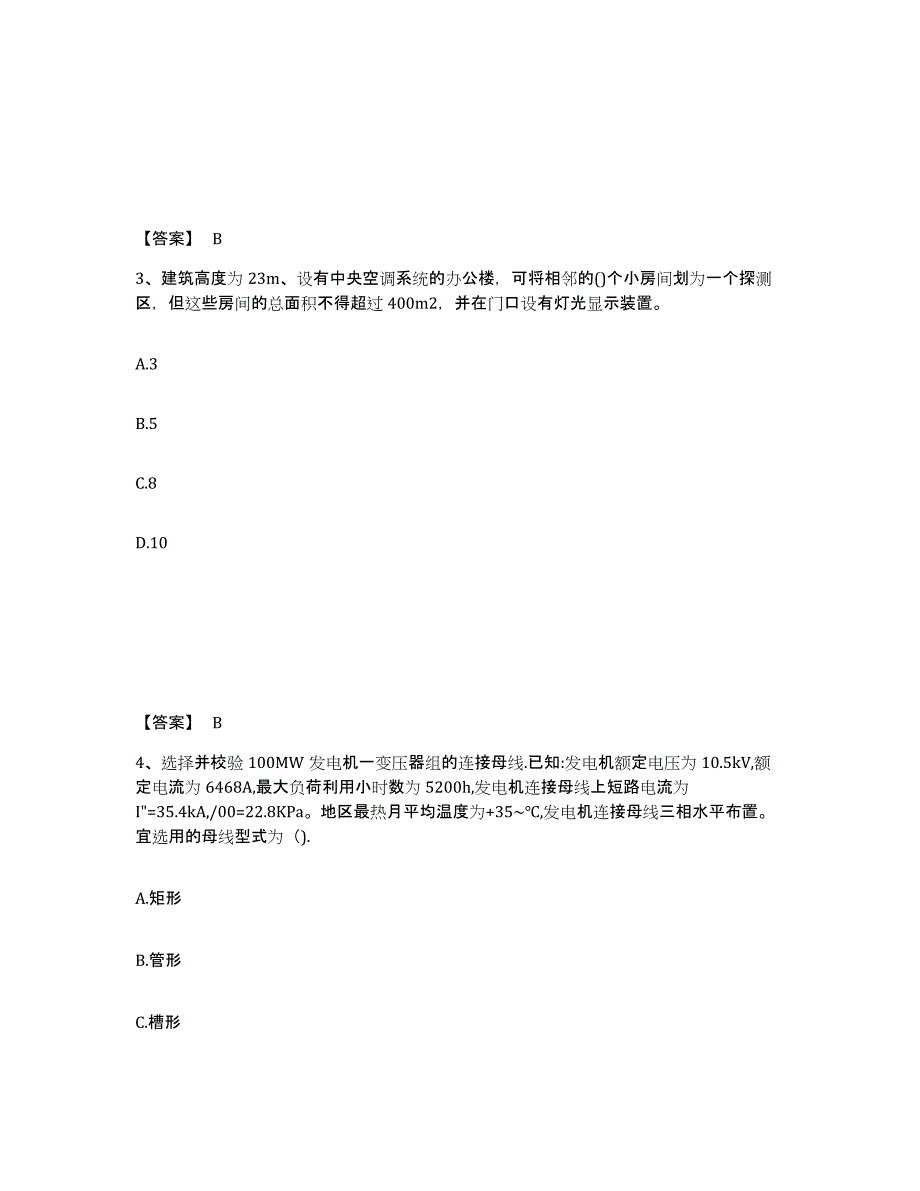 【答案】 B

3、建筑高度为 23m、设有中央空调系统的办公楼，可将相邻的()个小房间划为一个探测区，但这些房间的总面积不得超过 400m2，并在门口设有灯光显示装置。

A.3

B.5

C.8

D.10

【答案】 B

4、选择并校验 100MW 发电机一变压器组的连接母线.已知:发电机额定电压为 10.5kV,额定电流为 6468A,最大负荷利用小时数为 5200h,发电机连接母线上短路电流为 I"=35.4kA,/00=22.8KPa。地区最热月平均温度为+35~℃,发电机连接母线三相水平布置。宜选用的母线型式为（).

A.矩形

B.管形

C.槽形